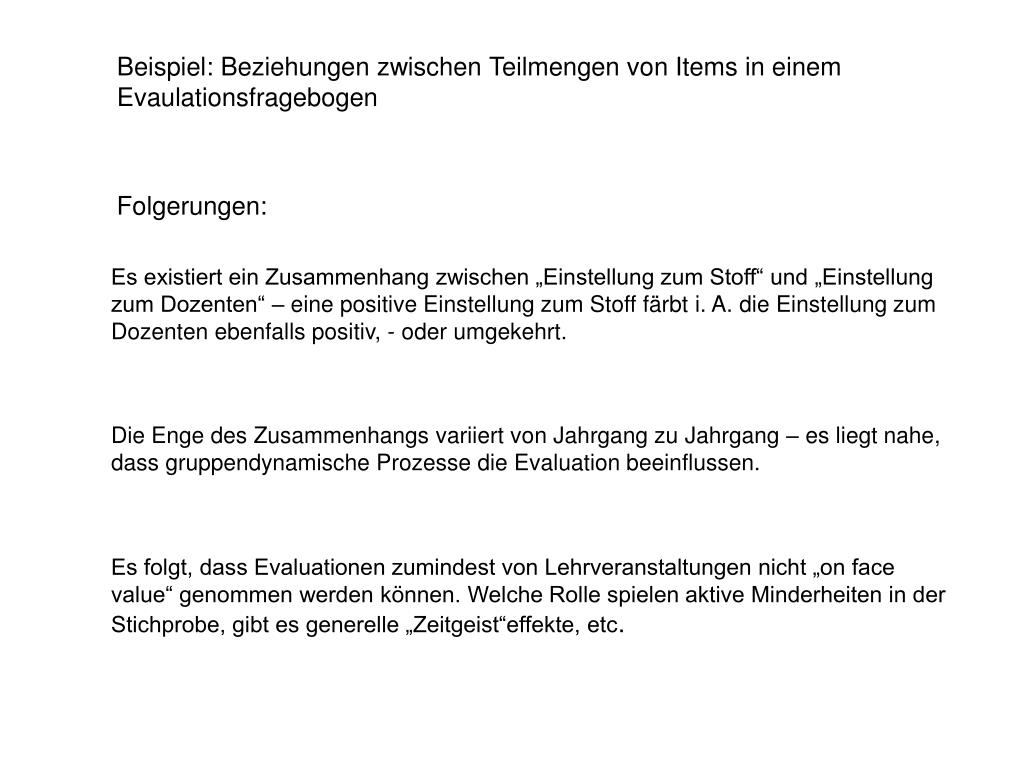 Beispiel: Beziehungen zwischen Teilmengen von Items in einem Evaulationsfragebogen

Folgerungen:

Es existiert ein Zusammenhang zwischen „Einstellung zum Stoff“ und „Einstellung zum Dozenten“ – eine positive Einstellung zum Stoff färbt i. A. die Einstellung zum Dozenten ebenfalls positiv, - oder umgekehrt.

Die Enge des Zusammenhangs variiert von Jahrgang zu Jahrgang – es liegt nahe, dass gruppendynamische Prozesse die Evaluation beeinflussen.

Es folgt, dass Evaluationen zumindest von Lehrveranstaltungen nicht „on face value“ genommen werden können. Welche Rolle spielen aktive Minderheiten in der Stichprobe, gibt es generelle „Zeitgeist“effekte, etc.